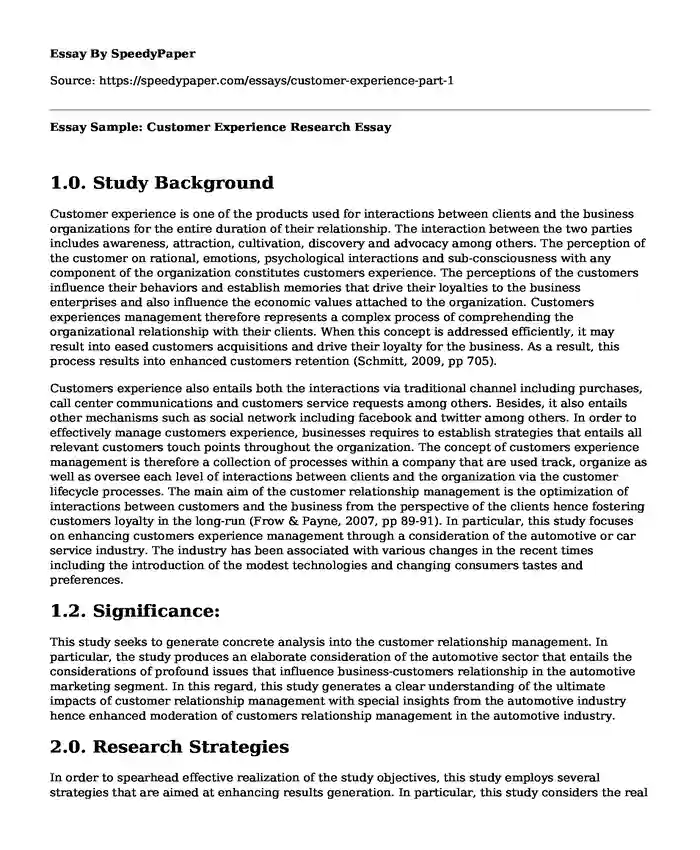 Essay By SpeedyPaper

Source: https://speedypaper.com/essays/customer-experience-part-1

Essay Sample: Customer Experience Research Essay

1.0. Study Background

Customer experience is one of the products used for interactions between clients and the business organizations for the entire duration of their relationship. The interaction between the two parties includes awareness, attraction, cultivation, discovery and advocacy among others. The perception of the customer on rational, emotions, psychological interactions and sub-consciousness with any component of the organization constitutes customers experience. The perceptions of the customers influence their behaviors and establish memories that drive their loyalties to the business enterprises and also influence the economic values attached to the organization. Customers experiences management therefore represents a complex process of comprehending the organizational relationship with their clients. When this concept is addressed efficiently, it may result into eased customers acquisitions and drive their loyalty for the business. As a result, this process results into enhanced customers retention (Schmitt, 2009, pp 705).

Customers experience also entails both the interactions via traditional channel including purchases, call center communications and customers service requests among others. Besides, it also entails other mechanisms such as social network including facebook and twitter among others. In order to effectively manage customers experience, businesses requires to establish strategies that entails all relevant customers touch points throughout the organization. The concept of customers experience management is therefore a collection of processes within a company that are used track, organize as well as oversee each level of interactions between clients and the organization via the customer lifecycle processes. The main aim of the customer relationship management is the optimization of interactions between customers and the business from the perspective of the clients hence fostering customers loyalty in the long-run (Frow & Payne, 2007, pp 89-91). In particular, this study focuses on enhancing customers experience management through a consideration of the automotive or car service industry. The industry has been associated with various changes in the recent times including the introduction of the modest technologies and changing consumers tastes and preferences.

1.2. Significance:

This study seeks to generate concrete analysis into the customer relationship management. In particular, the study produces an elaborate consideration of the automotive sector that entails the considerations of profound issues that influence business-customers relationship in the automotive marketing segment. In this regard, this study generates a clear understanding of the ultimate impacts of customer relationship management with special insights from the automotive industry hence enhanced moderation of customers relationship management in the automotive industry.

2.0. Research Strategies

In order to spearhead effective realization of the study objectives, this study employs several strategies that are aimed at enhancing results generation. In particular, this study considers the real